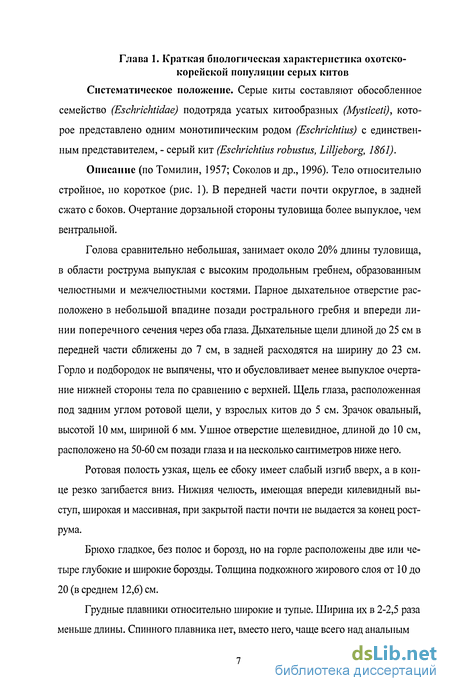 Глава 1. Краткая биологическая характеристика охотско-корейской популяции серых китов

Систематическое положение. Серые киты составляют обособленное семейство (Eschrichtidae) подотряда усатых китообразных (Mysticeti), которое представлено одним монотипическим родом (Eschrichtius) с единственным представителем, - серый кит (Eschrichtius robustus, Lilljeborg, 1861).

Описание (по Томилин, 1957; Соколов и др., 1996). Тело относительно стройное, но короткое (рис. 1). В передней части почти округлое, в задней сжато с боков. Очертание дорзальной стороны туловища более выпуклое, чем вентральной.

Голова сравнительно небольшая, занимает около 20% длины туловища, в области рострума выпуклая с высоким продольным гребнем, образованным челюстными и межчелюстными костями. Парное дыхательное отверстие расположено в небольшой впадине позади рострального гребня и впереди линии поперечного сечения через оба глаза. Дыхательные щели длиной до 25 см в передней части сближены до 7 см, в задней расходятся на ширину до 23 см. Горло и подбородок не выпячены, что и обусловливает менее выпуклое очертание нижней стороны тела по сравнению с верхней. Щель глаза, расположенная под задним углом ротовой щели, у взрослых китов до 5 см. Зрачок овальный, высотой 10 мм, шириной 6 мм. Ушное отверстие щелевидное, длиной до 10 см, расположено на 50-60 см позади глаза и на несколько сантиметров ниже него.

Ротовая полость узкая, щель ее сбоку имеет слабый изгиб вверх, а в конце резко загибается вниз. Нижняя челюсть, имеющая впереди килевидный выступ, широкая и массивная, при закрытой пасти почти не выдается за конец рострума.

Брюхо гладкое, без полос и борозд, но на горле расположены две или четыре глубокие и широкие борозды. Толщина подкожного жирового слоя от 10 до 20 (в среднем 12,6) см.

Грудные плавники относительно широкие и тупые. Ширина их в 2-2,5 раза меньше длины. Спинного плавника нет, вместо него, чаще всего над анальным

7

dsLib.net
библиотека диссертаций